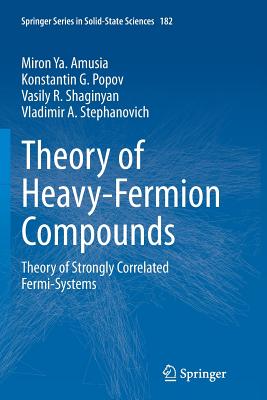 Springer Series in Solid-State Sciences 182

Miron Ya. Amusia
Konstantin G. Popov
Vasily R. Shaginyan
Vladimir A. Stephanovich

Theory of Heavy-Fermion Compounds

Theory of Strongly Correlated Fermi-Systems

Springer